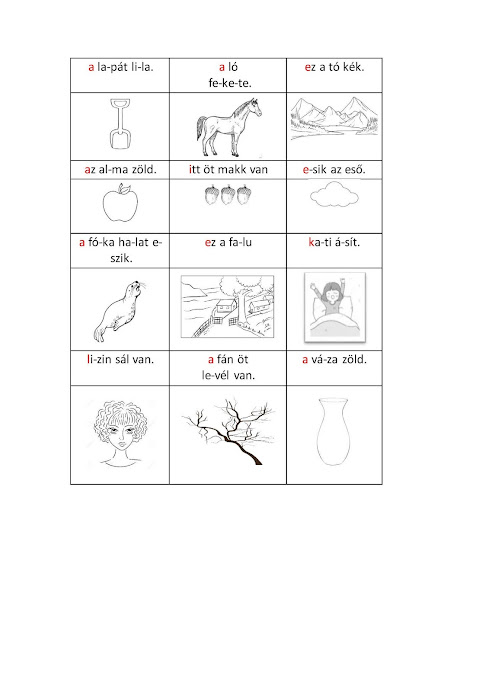 | a la-pát li-la. | a ló fe-ke-te. | ez a tó kék. |
|---|---|---|
| | | |
| az al-ma zöld. | itt öt makk van | e-sik az eső. |
| | | |
| a fó-ka ha-lat e-szik. | ez a fa-lu | ka-ti á-sít. |
| | | |
| li-zin sál van. | a fán öt le-vél van. | a vá-za zöld. |
| | | |